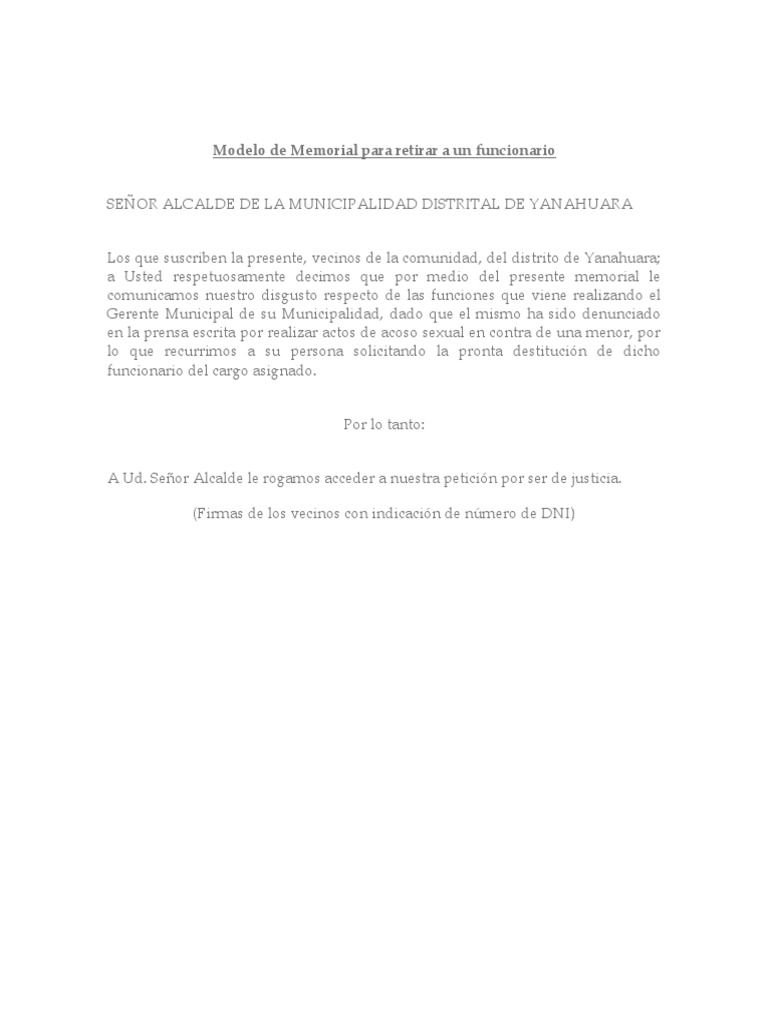 Modelo de Memorial para retirar a un funcionario

SEÑOR ALCALDE DE LA MUNICIPALIDAD DISTRITAL DE YANAHUARA

Los que suscriben la presente, vecinos de la comunidad, del distrito de Yanahuara; a Usted respetuosamente decimos que por medio del presente memorial le comunicamos nuestro disgusto respecto de las funciones que viene realizando el Gerente Municipal de su Municipalidad, dado que el mismo ha sido denunciado en la prensa escrita por realizar actos de acoso sexual en contra de una menor, por lo que recurrimos a su persona solicitando la pronta destitución de dicho funcionario del cargo asignado.

Por lo tanto:

A Ud. Señor Alcalde le rogamos acceder a nuestra petición por ser de justicia.

(Firmas de los vecinos con indicación de número de DNI)